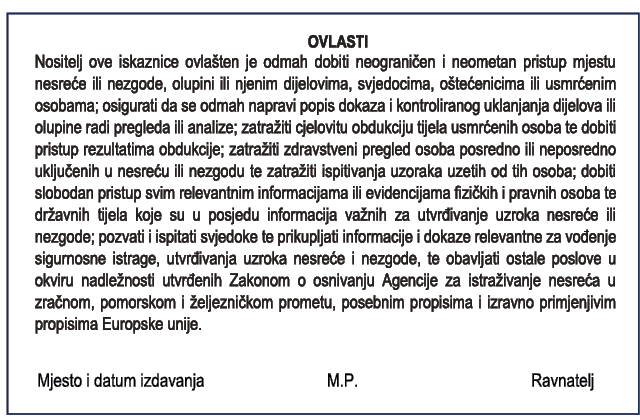 OVLASTI

Nositelj ove iskaznice ovlašten je odmah dobiti neograničen i neometan pristup mjestu nesreće ili nezgode, olupini ili njenim dijelovima, svjedocima, oštećenicima ili usmrćenim osobama; osigurati da se odmah napravi popis dokaza i kontroliranog uklanjanja dijelova ili olupine radi pregleda ili analize; zatražiti cjelovitu obdukciju tijela usmrćenih osoba te dobiti pristup rezultatima obdukcije; zatražiti zdravstveni pregled osoba posredno ili neposredno uključenih u nesreću ili nezgodu te zatražiti ispitivanja uzoraka uzetih od tih osoba; dobiti slobodan pristup svim relevantnim informacijama ili evidencijama fizičkih i pravnih osoba te državnih tijela koje su u posjedu informacija važnih za utvrđivanje uzroka nesreće ili nezgode; pozvati i ispitati svjedoke te prikupljati informacije i dokaze relevantne za vođenje sigurnosne istrage, utvrđivanja uzroka nesreće i nezgode, te obavljati ostale poslove u okviru nadležnosti utvrđenih Zakonom o osnivanju Agencije za istraživanje nesreća u zračnom, pomorskom i željezničkom prometu, posebnim propisima i izravno primjenjivim propisima Europske unije.

Mjesto i datum izdavanja

M.P.

Ravnatelj